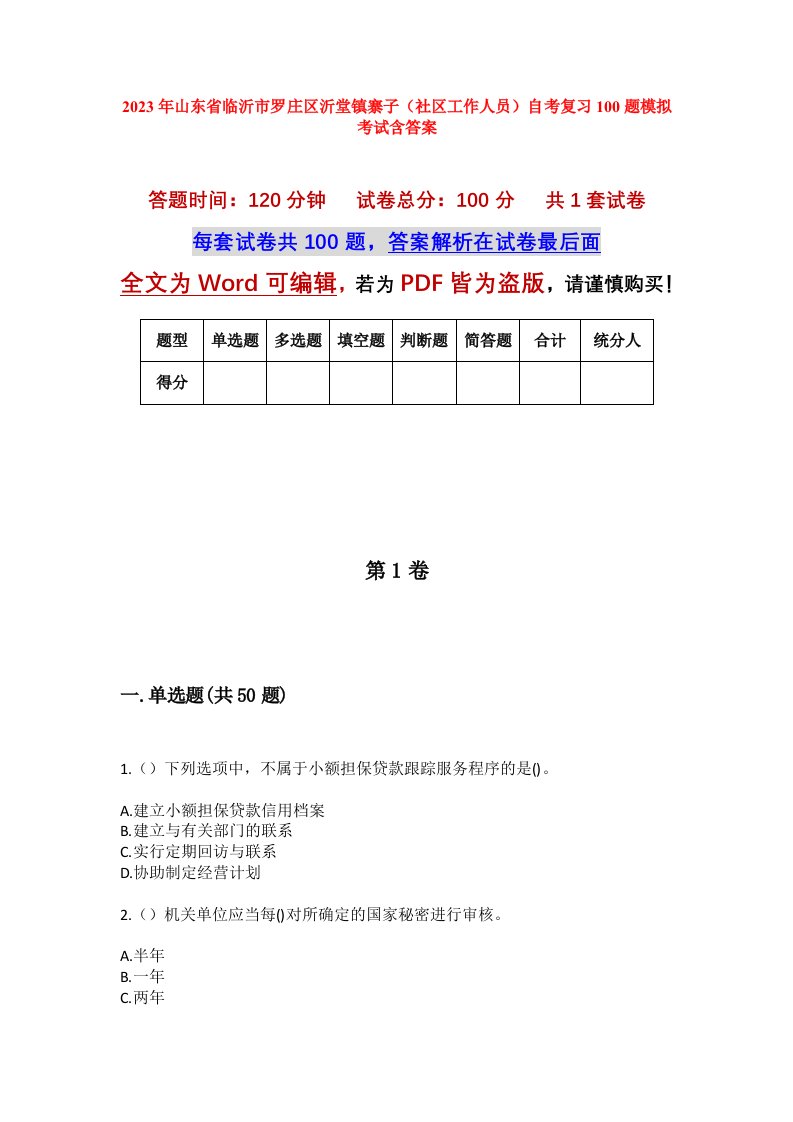 2023年山东省临沂市罗庄区沂堂镇寨子（社区工作人员）自考复习100题模拟考试含答案

答题时间：120分钟　试卷总分：100分　共1套试卷

每套试卷共100题，答案解析在试卷最后面

全文为Word可编辑，若为PDF皆为盗版，请谨慎购买！

| 题型 | 单选题 | 多选题 | 填空题 | 判断题 | 简答题 | 合计 | 统分人 |
|---|---|---|---|---|---|---|---|
| 得分 | | | | | | | |

第1卷

一.单选题(共50题)

1.（）下列选项中，不属于小额担保贷款跟踪服务程序的是()。

A.建立小额担保贷款信用档案
B.建立与有关部门的联系
C.实行定期回访与联系
D.协助制定经营计划

2.（）机关单位应当每()对所确定的国家秘密进行审核。

A.半年
B.一年
C.两年